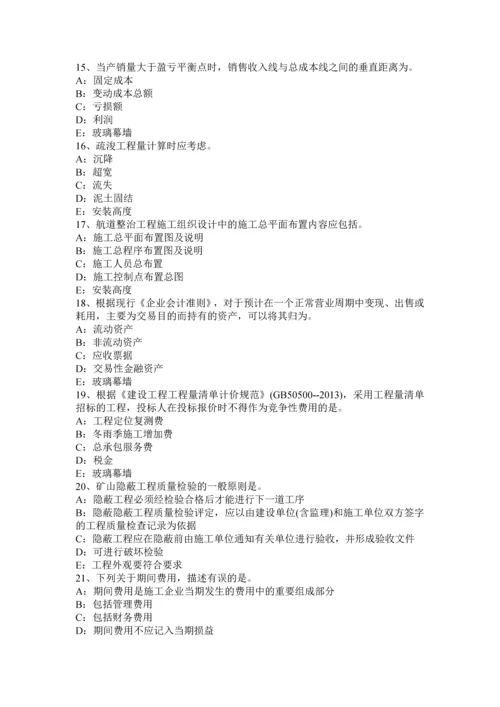 15、当产销量大于盈亏平衡点时，销售收入线与总成本线之间的垂直距离为。
A：固定成本
B：变动成本总额
C：亏损额
D：利润
E：玻璃幕墙
16、疏浚工程量计算时应考虑。
A：沉降
B：超宽
C：流失
D：泥土固结
E：安装高度
17、航道整治工程施工组织设计中的施工总平面布置内容应包括。
A：施工总平面布置图及说明
B：施工总程序布置图及说明
C：施工人员总布置
D：施工控制点布置总图
E：安装高度
18、根据现行《企业会计准则》，对于预计在一个正常营业周期中变现、出售或耗用，主要为交易目的而持有的资产，可以将其归为。
A：流动资产
B：非流动资产
C：应收票据
D：交易性金融资产
E：玻璃幕墙
19、根据《建设工程工程量清单计价规范》(GB50500--2013)，采用工程量清单招标的工程，投标人在投标报价时不得作为竞争性费用的是。
A：工程定位复测费
B：冬雨季施工增加费
C：总承包服务费
D：税金
E：玻璃幕墙
20、矿山隐蔽工程质量检验的一般原则是。
A：隐蔽工程必须经检验合格后才能进行下一道工序
B：隐蔽隐蔽工程质量检验评定，应以由建设单位(含监理)和施工单位双方签字的工程质量检查记录为依据
C：隐蔽工程应在隐蔽前由施工单位通知有关单位进行验收，并形成验收文件
D：可进行破坏检验
E：工程外观要符合要求
21、下列关于期间费用，描述有误的是。
A：期间费用是施工企业当期发生的费用中的重要组成部分
B：包括管理费用
C：包括财务费用
D：期间费用不应记入当期损益